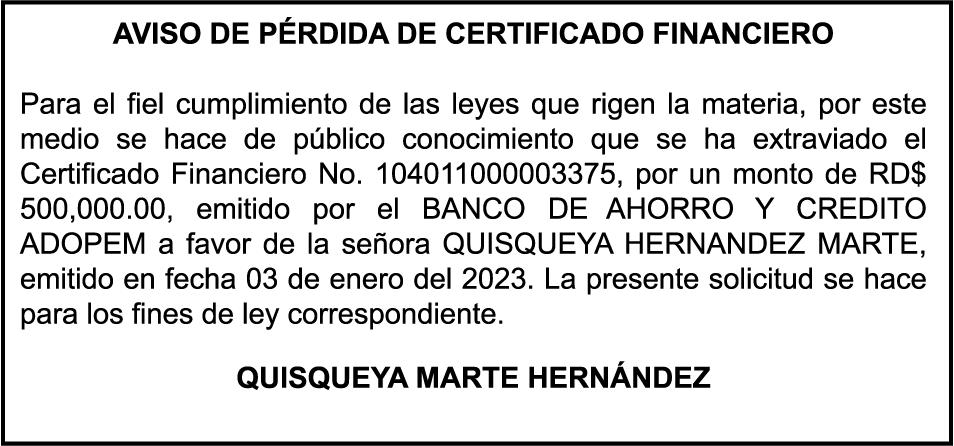 AVISO DE PÉRDIDA DE CERTIFICADO FINANCIERO

Para el fiel cumplimiento de las leyes que rigen la materia, por este medio se hace de público conocimiento que se ha extraviado el Certificado Financiero No. 104011000003375, por un monto de RD$ 500,000.00, emitido por el BANCO DE AHORRO Y CREDITO ADOPEM a favor de la señora QUISQUEYA HERNANDEZ MARTE, emitido en fecha 03 de enero del 2023. La presente solicitud se hace para los fines de ley correspondiente.

QUISQUEYA MARTE HERNÁNDEZ